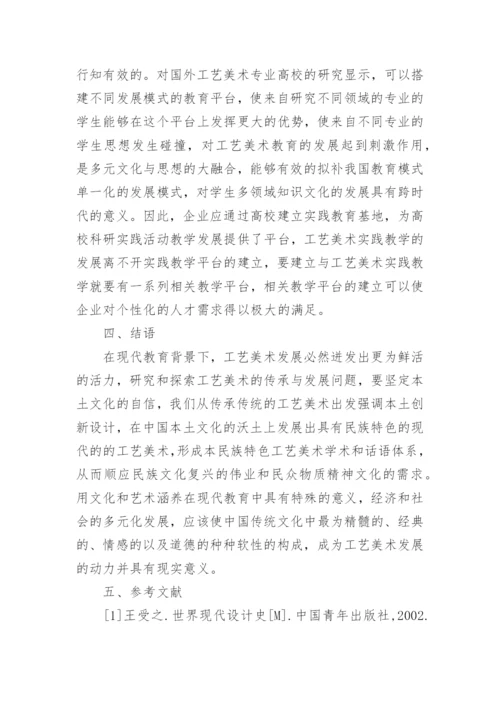 行知有效的。对国外工艺美术专业高校的研究显示，可以搭建不同发展模式的教育平台，使来自研究不同领域的专业的学生能够在这个平台上发挥更大的优势，使来自不同专业的学生思想发生碰撞，对工艺美术教育的发展起到刺激作用，是多元文化与思想的大融合，能够有效的拟补我国教育模式单一化的发展模式，对学生多领域知识文化的发展具有跨时代的意义。因此，企业应通过高校建立实践教育基地，为高校科研实践活动教学发展提供了平台，工艺美术实践教学的发展离不开实践教学平台的建立，要建立与工艺美术实践教学就要有一系列相关教学平台，相关教学平台的建立可以使企业对个性化的人才需求得以极大的满足。

四、结语

在现代教育背景下，工艺美术发展必然迸发出更为鲜活的活力，研究和探索工艺美术的传承与发展问题，要坚定本土文化的自信，我们从传承传统的工艺美术出发强调本土创新设计，在中国本土文化的沃土上发展出具有民族特色的现代的的工艺美术，形成本民族特色工艺美术学术和话语体系，从而顺应民族文化复兴的伟业和民众物质精神文化的需求。用文化和艺术涵养在现代教育中具有特殊的意义，经济和社会的多元化发展，应该使中国传统文化中最为精髓的、经典的、情感的以及道德的种种软性的构成，成为工艺美术发展的动力并具有现实意义。

五、参考文献

[1]王受之.世界现代设计史[M].中国青年出版社,2002.